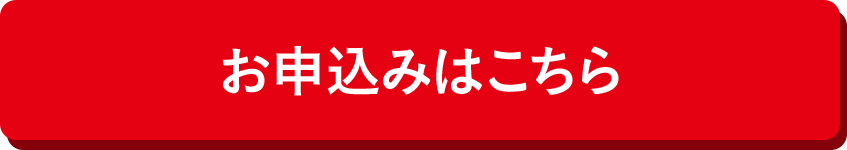 お申込みはこちら